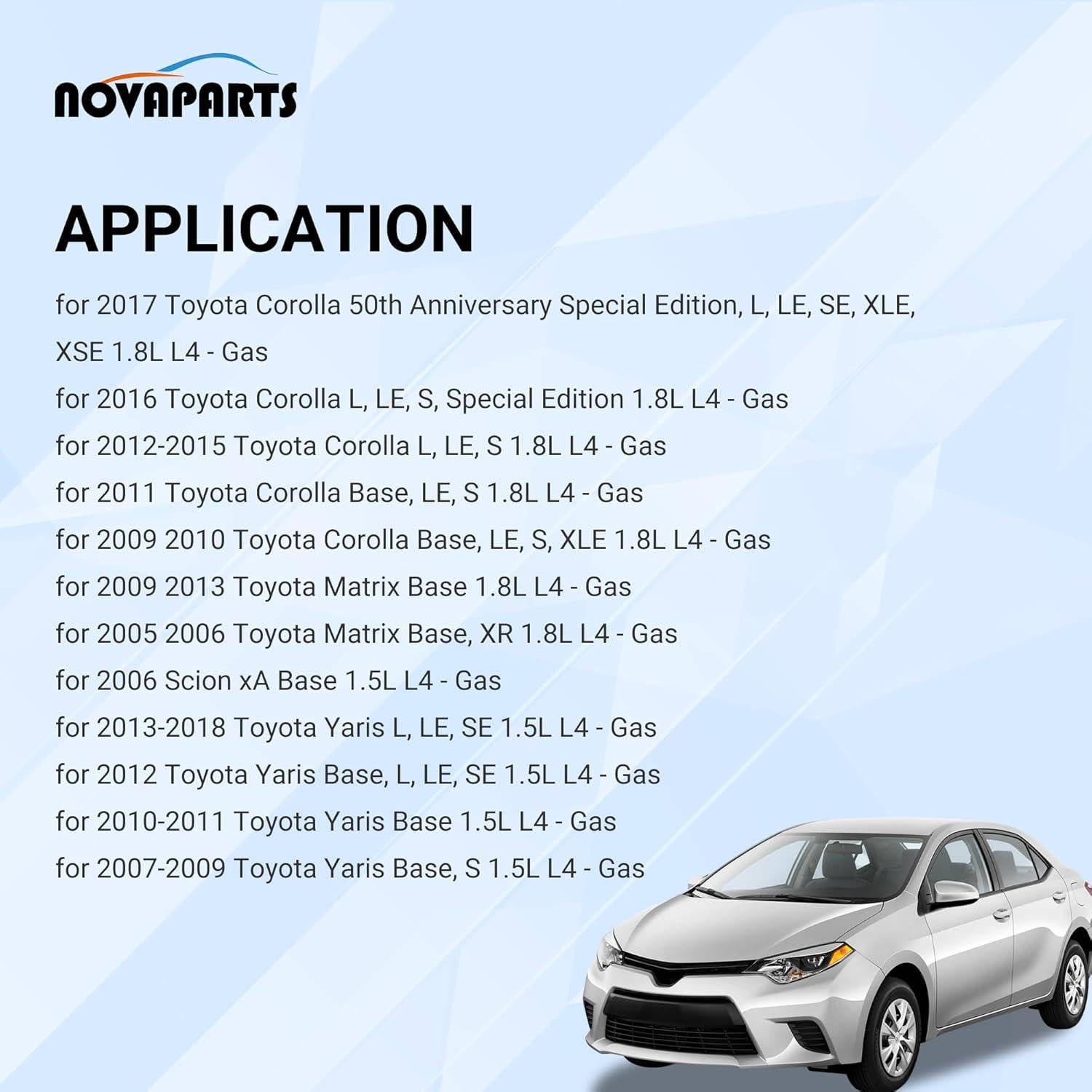 NOVAPARTS

APPLICATION

for 2017 Toyota Corolla 50th Anniversary Special Edition, L, LE, SE, XLE, XSE 1.8L L4 - Gas
for 2016 Toyota Corolla L, LE, S, Special Edition 1.8L L4 - Gas
for 2012-2015 Toyota Corolla L, LE, S 1.8L L4 - Gas
for 2011 Toyota Corolla Base, LE, S 1.8L L4 - Gas
for 2009 2010 Toyota Corolla Base, LE, S, XLE 1.8L L4 - Gas
for 2009 2013 Toyota Matrix Base 1.8L L4 - Gas
for 2005 2006 Toyota Matrix Base, XR 1.8L L4 - Gas
for 2006 Scion xA Base 1.5L L4 - Gas
for 2013-2018 Toyota Yaris L, LE, SE 1.5L L4 - Gas
for 2012 Toyota Yaris Base, L, LE, SE 1.5L L4 - Gas
for 2010-2011 Toyota Yaris Base 1.5L L4 - Gas
for 2007-2009 Toyota Yaris Base, S 1.5L L4 - Gas